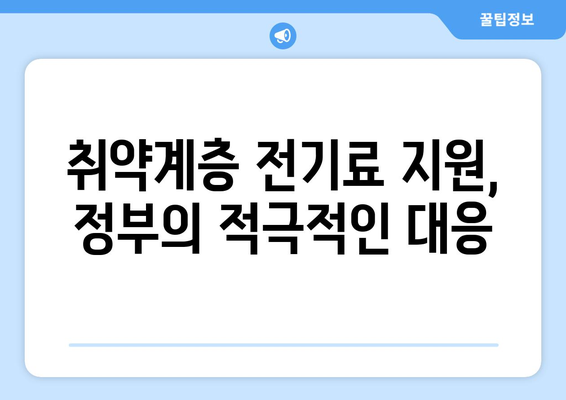 꿀팁정보

취약계층 전기료 지원, 정부의 적극적인 대응